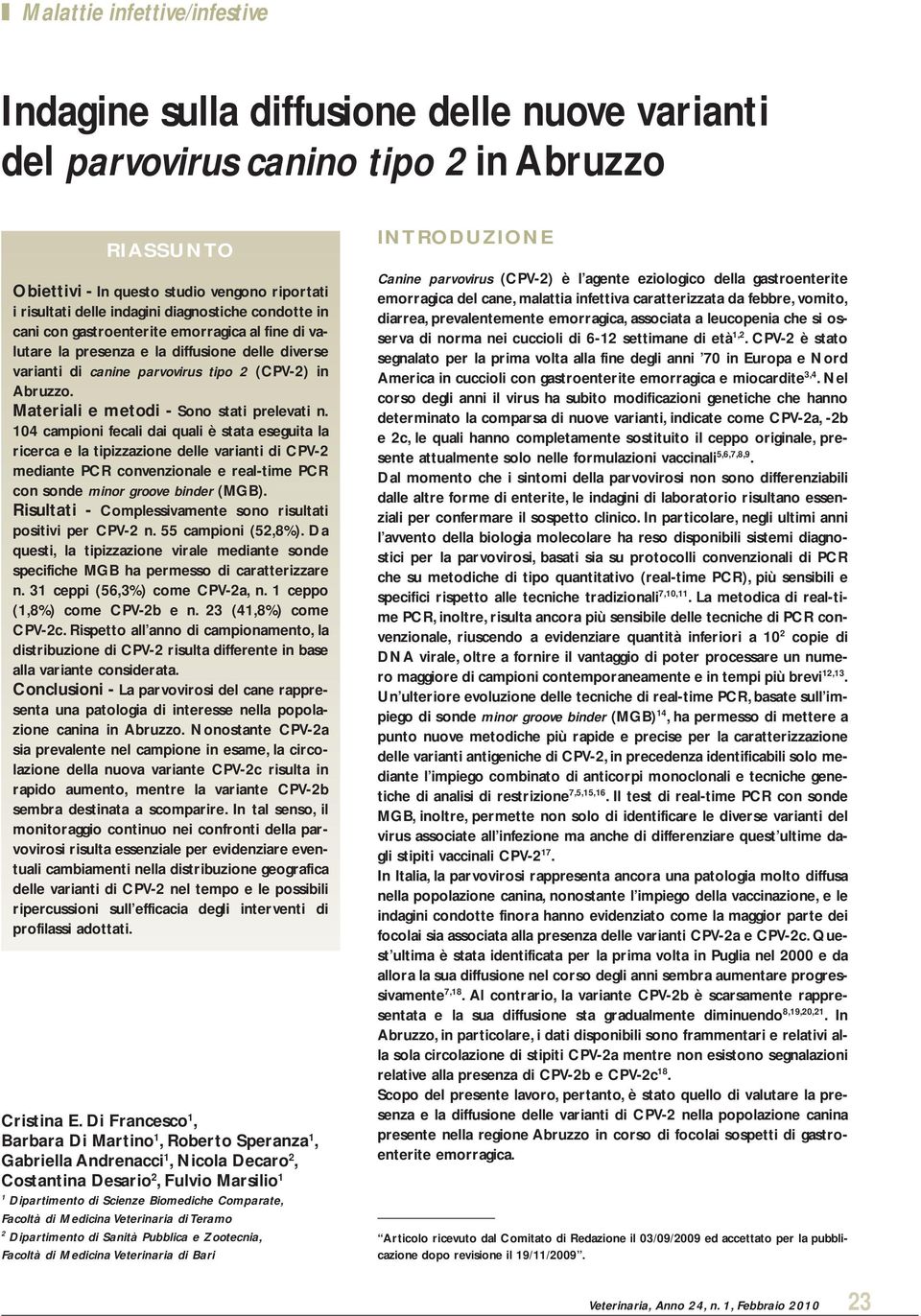 Malattie infettive/infestive

Indagine sulla diffusione delle nuove varianti del parvovirus canino tipo 2 in Abruzzo

RIASSUNTO

Obiettivi - In questo studio vengono riportati i risultati delle indagini diagnostiche condotte in cani con gastroenterite emorragica al fine di valutare la presenza e la diffusione delle diverse varianti di canine parvovirus tipo 2 (CPV-2) in Abruzzo.
Materiali e metodi - Sono stati prelevati n. 104 campioni fecali dai quali è stata eseguita la ricerca e la tipizzazione delle varianti di CPV-2 mediante PCR convenzionale e real-time PCR con sonde minor groove binder (MGB).
Risultati - Complessivamente sono risultati positivi per CPV-2 n. 55 campioni (52,8%). Da questi, la tipizzazione virale mediante sonde specifiche MGB ha permesso di caratterizzare n. 31 ceppi (56,3%) come CPV-2a, n. 1 ceppo (1,8%) come CPV-2b e n. 23 (41,8%) come CPV-2c. Rispetto all'anno di campionamento, la distribuzione di CPV-2 risulta differente in base alla variante considerata.
Conclusioni - La parvovirosi del cane rappresenta una patologia di interesse nella popolazione canina in Abruzzo. Nonostante CPV-2a sia prevalente nel campione in esame, la circolazione della nuova variante CPV-2c risulta in rapido aumento, mentre la variante CPV-2b sembra destinata a scomparire. In tal senso, il monitoraggio continuo nei confronti della parvovirosi risulta essenziale per evidenziare eventuali cambiamenti nella distribuzione geografica delle varianti di CPV-2 nel tempo e le possibili ripercussioni sull'efficacia degli interventi di profilassi adottati.

Cristina E. Di Francesco$^1$, Barbara Di Martino$^1$, Roberto Speranza$^1$, Gabriella Andrenacci$^1$, Nicola Decaro$^2$, Costantina Desario$^2$, Fulvio Marsilio$^1$

$^1$ Dipartimento di Scienze Biomediche Comparate, Facoltà di Medicina Veterinaria di Teramo
$^2$ Dipartimento di Sanità Pubblica e Zootecnia, Facoltà di Medicina Veterinaria di Bari

INTRODUZIONE

Canine parvovirus (CPV-2) è l'agente eziologico della gastroenterite emorragica del cane, malattia infettiva caratterizzata da febbre, vomito, diarrea, prevalentemente emorragica, associata a leucopenia che si osserva di norma nei cuccioli di 6-12 settimane di età$^{1,2}$. CPV-2 è stato segnalato per la prima volta alla fine degli anni '70 in Europa e Nord America in cuccioli con gastroenterite emorragica e miocardite$^{3,4}$. Nel corso degli anni il virus ha subito modificazioni genetiche che hanno determinato la comparsa di nuove varianti, indicate come CPV-2a, -2b e 2c, le quali hanno completamente sostituito il ceppo originale, presente attualmente solo nelle formulazioni vaccinali$^{5,6,7,8,9}$.
Dal momento che i sintomi della parvovirosi non sono differenziabili dalle altre forme di enterite, le indagini di laboratorio risultano essenziali per confermare il sospetto clinico. In particolare, negli ultimi anni l'avvento della biologia molecolare ha reso disponibili sistemi diagnostici per la parvovirosi, basati sia su protocolli convenzionali di PCR che su metodiche di tipo quantitativo (real-time PCR), più sensibili e specifici rispetto alle tecniche tradizionali$^{7,10,11}$. La metodica di real-time PCR, inoltre, risulta ancora più sensibile delle tecniche di PCR convenzionale, riuscendo a evidenziare quantità inferiori a $10^2$ copie di DNA virale, oltre a fornire il vantaggio di poter processare un numero maggiore di campioni contemporaneamente e in tempi più brevi$^{12,13}$.
Un'ulteriore evoluzione delle tecniche di real-time PCR, basate sull'impiego di sonde minor groove binder (MGB)$^{14}$, ha permesso di mettere a punto nuove metodiche più rapide e precise per la caratterizzazione delle varianti antigeniche di CPV-2, in precedenza identificabili solo mediante l'impiego combinato di anticorpi monoclonali e tecniche genetiche di analisi di restrizione$^{7,5,15,16}$. Il test di real-time PCR con sonde MGB, inoltre, permette non solo di identificare le diverse varianti del virus associate all'infezione ma anche di differenziare quest'ultime dagli stipiti vaccinali CPV-2$^{17}$.
In Italia, la parvovirosi rappresenta ancora una patologia molto diffusa nella popolazione canina, nonostante l'impiego della vaccinazione, e le indagini condotte finora hanno evidenziato come la maggior parte dei focolai sia associata alla presenza delle varianti CPV-2a e CPV-2c. Quest'ultima è stata identificata per la prima volta in Puglia nel 2000 e da allora la sua diffusione nel corso degli anni sembra aumentare progressivamente$^{7,18}$. Al contrario, la variante CPV-2b è scarsamente rappresentata e la sua diffusione sta gradualmente diminuendo$^{8,19,20,21}$. In Abruzzo, in particolare, i dati disponibili sono frammentari e relativi alla sola circolazione di stipiti CPV-2a mentre non esistono segnalazioni relative alla presenza di CPV-2b e CPV-2c$^{18}$.
Scopo del presente lavoro, pertanto, è stato quello di valutare la presenza e la diffusione delle varianti di CPV-2 nella popolazione canina presente nella regione Abruzzo in corso di focolai sospetti di gastroenterite emorragica.

"Articolo ricevuto dal Comitato di Redazione il 03/09/2009 ed accettato per la pubblicazione dopo revisione il 19/11/2009".

Veterinaria, Anno 24, n. 1, Febbraio 2010 23